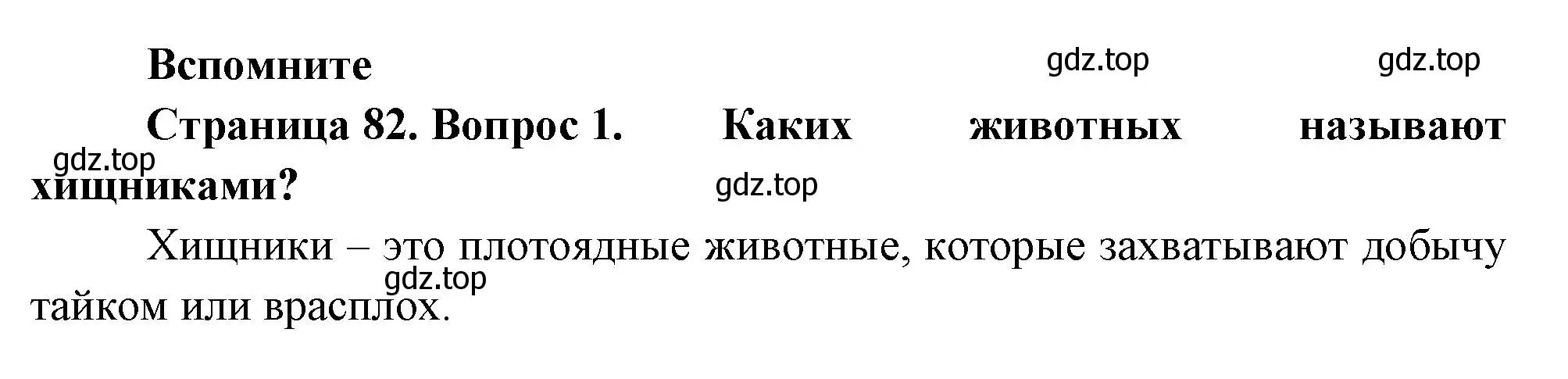 Вспомните

gdz.top gdz.top

Страница 82. Вопрос 1. Каких животных называют хищниками?

gdz.top gdz.top

Хищники – это плотоядные животные, которые захватывают добычу тайком или врасплох.

gdz.top